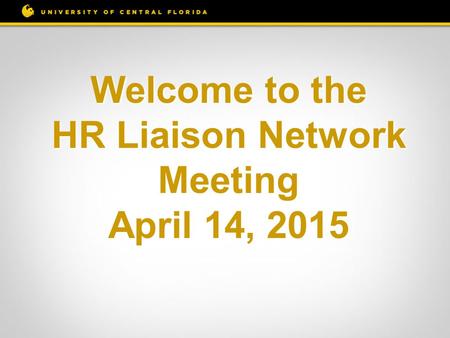 UNIVERSITY OF CENTRAL FLORIDA

Welcome to the HR Liaison Network Meeting
April 14, 2015